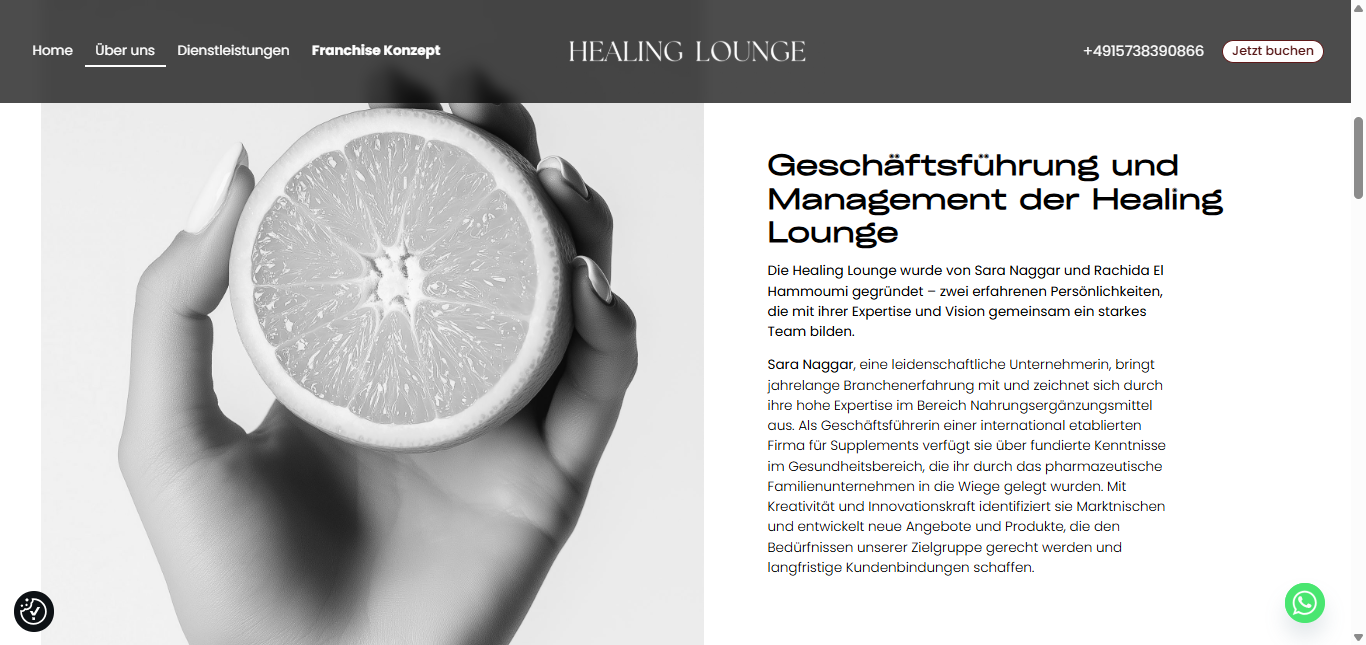 Home Über uns Dienstleistungen Franchise Konzept

HEALING LOUNGE

+4915738390866 Jetzt buchen

Geschäftsführung und Management der Healing Lounge

Die Healing Lounge wurde von Sara Naggar und Rachida El Hammoumi gegründet – zwei erfahrenen Persönlichkeiten, die mit ihrer Expertise und Vision gemeinsam ein starkes Team bilden.

Sara Naggar, eine leidenschaftliche Unternehmerin, bringt jahrelange Branchenerfahrung mit und zeichnet sich durch ihre hohe Expertise im Bereich Nahrungsergänzungsmittel aus. Als Geschäftsführerin einer international etablierten Firma für Supplements verfügt sie über fundierte Kenntnisse im Gesundheitsbereich, die ihr durch das pharmazeutische Familienunternehmen in die Wiege gelegt wurden. Mit Kreativität und Innovationskraft identifiziert sie Marktnischen und entwickelt neue Angebote und Produkte, die den Bedürfnissen unserer Zielgruppe gerecht werden und langfristige Kundenbindungen schaffen.